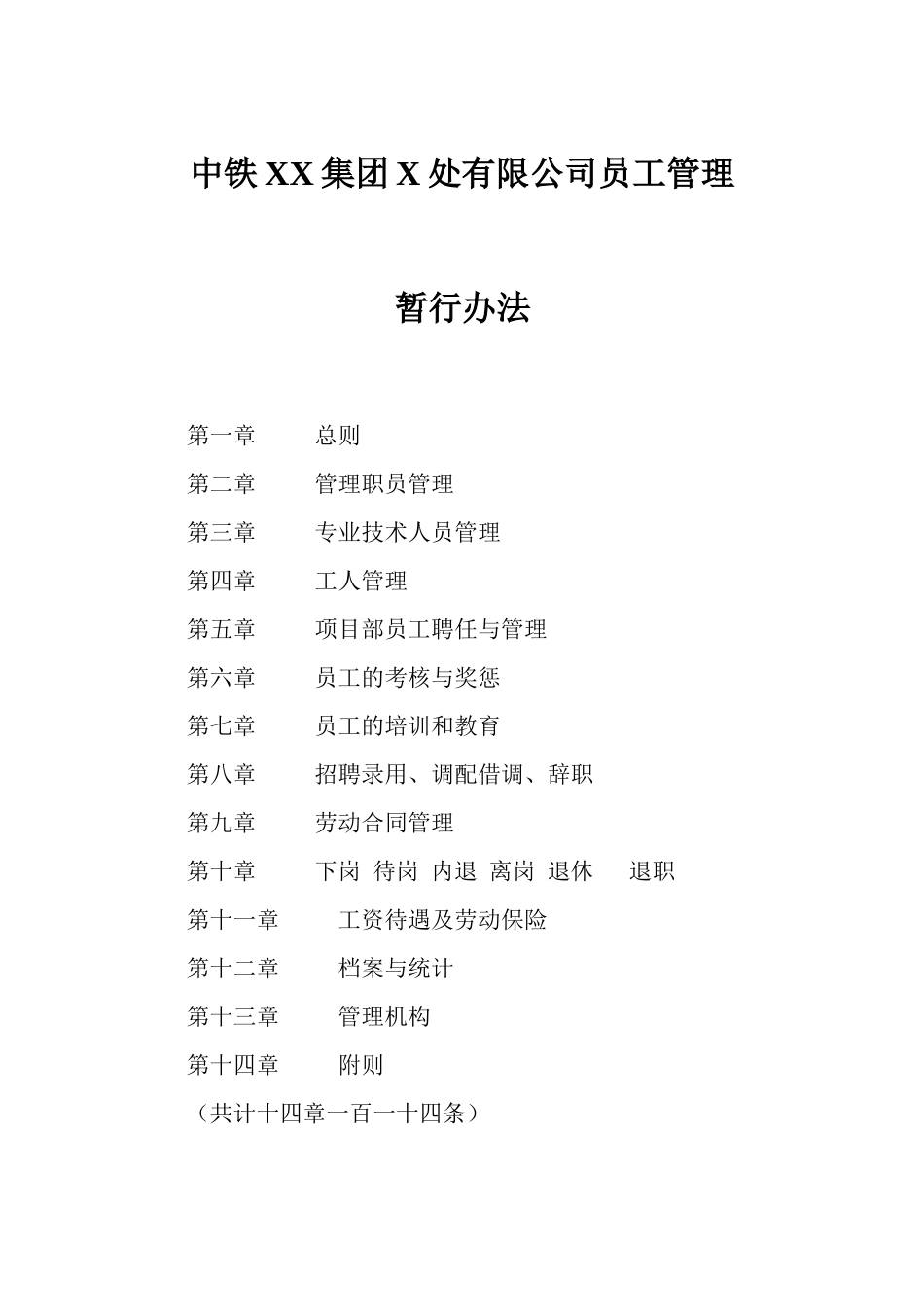 中铁 XX 集团 X 处有限公司员工管理

暂行办法

第一章 总则

第二章 管理职员管理

第三章 专业技术人员管理

第四章 工人管理

第五章 项目部员工聘任与管理

第六章 员工的考核与奖惩

第七章 员工的培训和教育

第八章 招聘录用、调配借调、辞职

第九章 劳动合同管理

第十章 下岗 待岗 内退 离岗 退休 退职

第十一章 工资待遇及劳动保险

第十二章 档案与统计

第十三章 管理机构

第十四章 附则

（共计十四章一百一十四条）